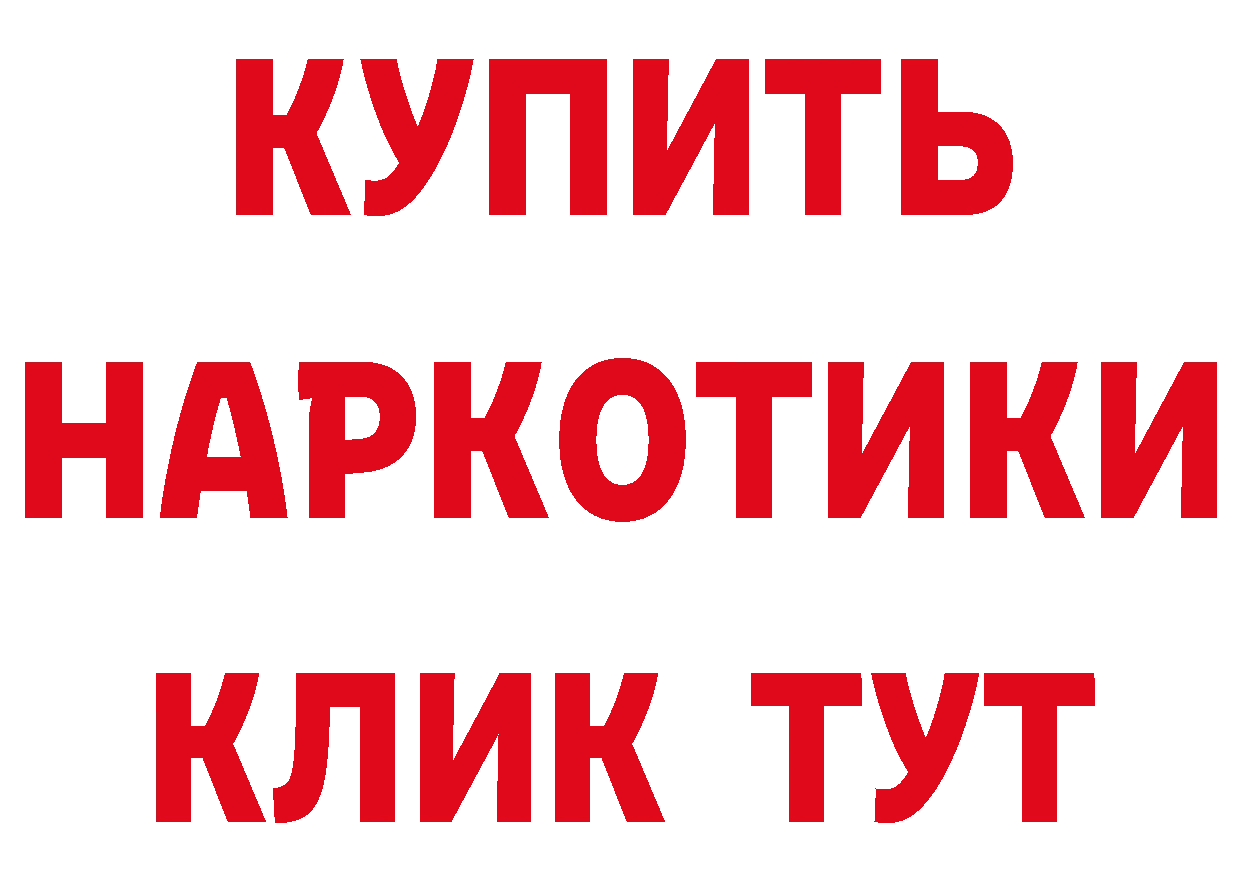 КУПИТЬ НАРКОТИКИ КЛИК ТУТ